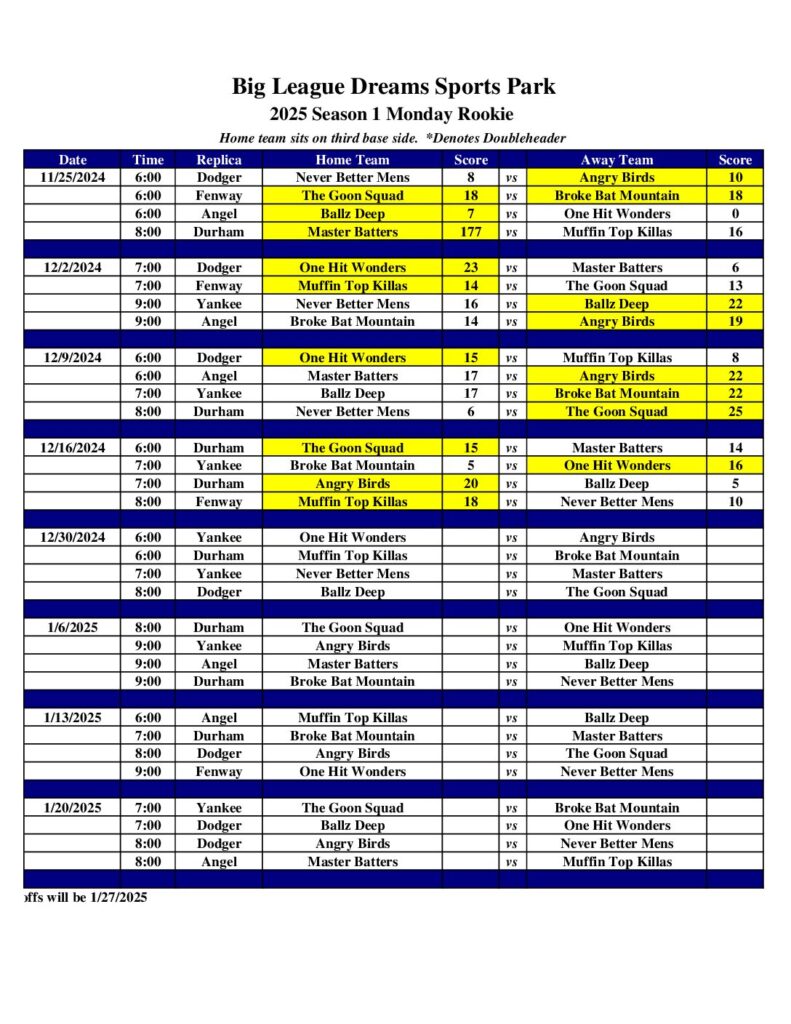 Big League Dreams Sports Park
2025 Season 1 Monday Rookie
Home team sits on third base side. *Denotes Doubleheader

| Date | Time | Replica | Home Team | Score | | Away Team | Score |
|---|---|---|---|---|---|---|---|
| 11/25/2024 | 6:00 | Dodger | Never Better Mens | 8 | vs | Angry Birds | 10 |
| | 6:00 | Fenway | The Goon Squad | 18 | vs | Broke Bat Mountain | 18 |
| | 6:00 | Angel | Ballz Deep | 7 | vs | One Hit Wonders | 0 |
| | 8:00 | Durham | Master Batters | 177 | vs | Muffin Top Killas | 16 |
| | | | | | | | |
| 12/2/2024 | 7:00 | Dodger | One Hit Wonders | 23 | vs | Master Batters | 6 |
| | 7:00 | Fenway | Muffin Top Killas | 14 | vs | The Goon Squad | 13 |
| | 9:00 | Yankee | Never Better Mens | 16 | vs | Ballz Deep | 22 |
| | 9:00 | Angel | Broke Bat Mountain | 14 | vs | Angry Birds | 19 |
| | | | | | | | |
| 12/9/2024 | 6:00 | Dodger | One Hit Wonders | 15 | vs | Muffin Top Killas | 8 |
| | 6:00 | Angel | Master Batters | 17 | vs | Angry Birds | 22 |
| | 7:00 | Yankee | Ballz Deep | 17 | vs | Broke Bat Mountain | 22 |
| | 8:00 | Durham | Never Better Mens | 6 | vs | The Goon Squad | 25 |
| | | | | | | | |
| 12/16/2024 | 6:00 | Durham | The Goon Squad | 15 | vs | Master Batters | 14 |
| | 7:00 | Yankee | Broke Bat Mountain | 5 | vs | One Hit Wonders | 16 |
| | 7:00 | Durham | Angry Birds | 20 | vs | Ballz Deep | 5 |
| | 8:00 | Fenway | Muffin Top Killas | 18 | vs | Never Better Mens | 10 |
| | | | | | | | |
| 12/30/2024 | 6:00 | Yankee | One Hit Wonders | | vs | Angry Birds | |
| | 6:00 | Durham | Muffin Top Killas | | vs | Broke Bat Mountain | |
| | 7:00 | Yankee | Never Better Mens | | vs | Master Batters | |
| | 8:00 | Dodger | Ballz Deep | | vs | The Goon Squad | |
| | | | | | | | |
| 1/6/2025 | 8:00 | Durham | The Goon Squad | | vs | One Hit Wonders | |
| | 9:00 | Yankee | Angry Birds | | vs | Muffin Top Killas | |
| | 9:00 | Angel | Master Batters | | vs | Ballz Deep | |
| | 9:00 | Durham | Broke Bat Mountain | | vs | Never Better Mens | |
| | | | | | | | |
| 1/13/2025 | 6:00 | Angel | Muffin Top Killas | | vs | Ballz Deep | |
| | 7:00 | Durham | Broke Bat Mountain | | vs | Master Batters | |
| | 8:00 | Dodger | Angry Birds | | vs | The Goon Squad | |
| | 9:00 | Fenway | One Hit Wonders | | vs | Never Better Mens | |
| | | | | | | | |
| 1/20/2025 | 7:00 | Yankee | The Goon Squad | | vs | Broke Bat Mountain | |
| | 7:00 | Dodger | Ballz Deep | | vs | One Hit Wonders | |
| | 8:00 | Dodger | Angry Birds | | vs | Never Better Mens | |
| | 8:00 | Angel | Master Batters | | vs | Muffin Top Killas | |

offs will be 1/27/2025